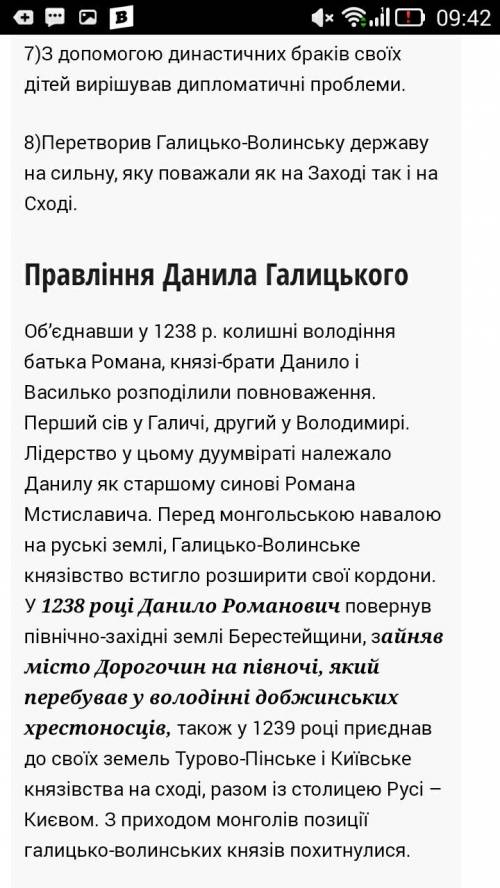 09:42

7)З допомогою династичних браків своїх дітей вирішував дипломатичні проблеми.

8)Перетворив Галицько-Волинську державу на сильну, яку поважали як на Заході так і на Сході.

Правління Данила Галицького

Об'єднавши у 1238 р. колишні володіння батька Романа, князі-брати Данило і Василько розподілили повноваження. Перший сів у Галичі, другий у Володимирі. Лідерство у цьому дуумвіраті належало Данилу як старшому синові Романа Мстиславича. Перед монгольською навалою на руські землі, Галицько-Волинське князівство встигло розширити свої кордони. У 1238 році Данило Романович повернув північно-західні землі Берестейщини, зайняв місто Дорогочин на півночі, який перебував у володінні добжинських хрестоносців, також у 1239 році приєднав до своїх земель Турово-Пінське і Київське князівства на сході, разом із столицею Русі – Києвом. З приходом монголів позиції галицько-волинських князів похитнулися.